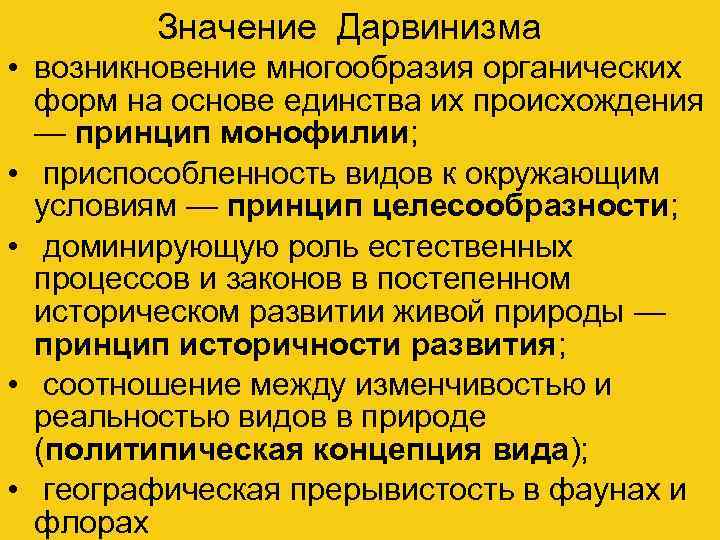 Значение Дарвинизма

• возникновение многообразия органических форм на основе единства их происхождения — принцип монофилии;

• приспособленность видов к окружающим условиям — принцип целесообразности;

• доминирующую роль естественных процессов и законов в постепенном историческом развитии живой природы — принцип историчности развития;

• соотношение между изменчивостью и реальностью видов в природе (политипическая концепция вида);

• географическая прерывистость в фаунах и флорах